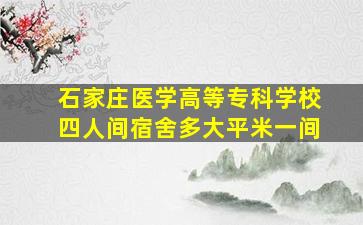 石家庄医学高等专科学校
四人间宿舍多大平米一间